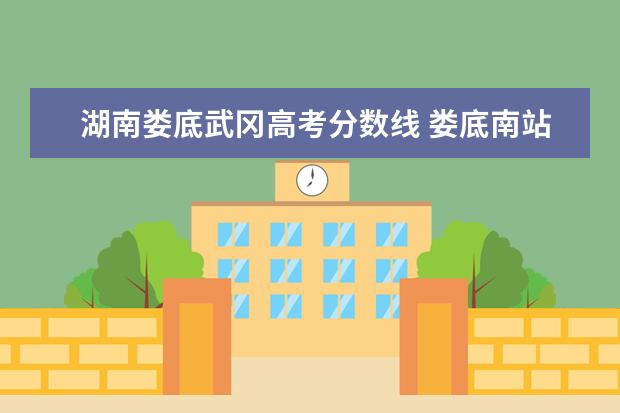 湖南娄底武冈高考分数线 娄底南站